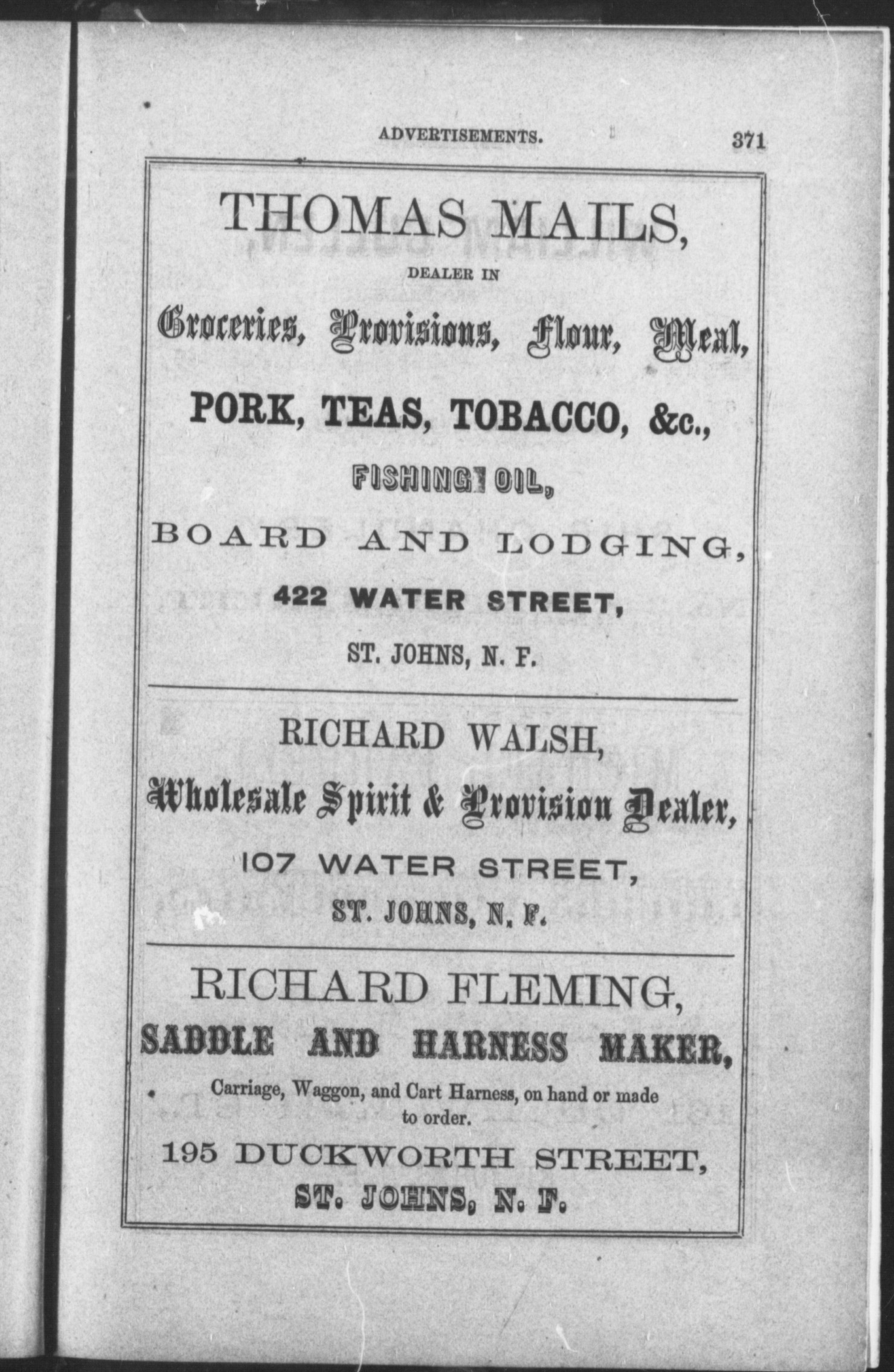 ADVERTISEMENTS. 371

THOMAS MAILS,

DEALER IN

Groceries, Provisions, Flour, Meal,

PORK, TEAS, TOBACCO, &c.,

FISHING OIL,

BOARD AND LODGING,

422 WATER STREET,

ST. JOHNS, N. F.

RICHARD WALSH,

Wholesale Spirit & Provision Dealer,

107 WATER STREET,

ST. JOHNS, N. F.

RICHARD FLEMING,

SADDLE AND HARNESS MAKER,

Carriage, Waggon, and Cart Harness, on hand or made to order.

195 DUCKWORTH STREET,

ST. JOHNS, N. F.